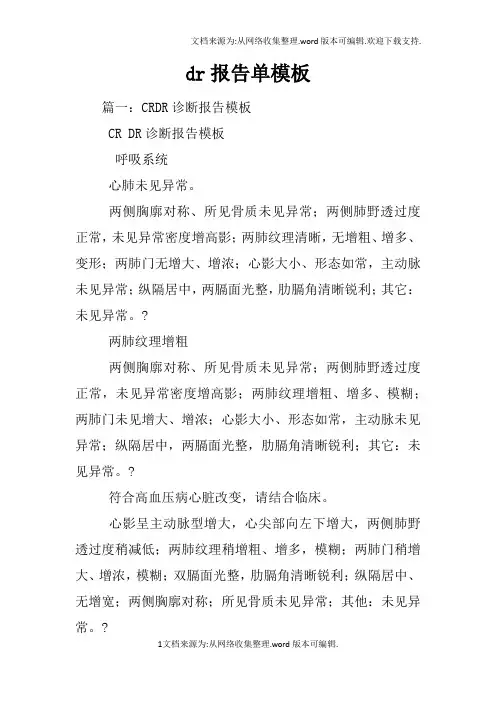 文档来源为:从网络收集整理.word版本可编辑.欢迎下载支持.

dr报告单模板

篇一：CRDR诊断报告模板

CR DR诊断报告模板

呼吸系统

心肺未见异常。

两侧胸廓对称、所见骨质未见异常；两侧肺野透过度正常，未见异常密度增高影；两肺纹理清晰，无增粗、增多、变形；两肺门无增大、增浓；心影大小、形态如常，主动脉未见异常；纵隔居中，两膈面光整，肋膈角清晰锐利；其它：未见异常。?

两肺纹理增粗

两侧胸廓对称、所见骨质未见异常；两侧肺野透过度正常，未见异常密度增高影；两肺纹理增粗、增多、模糊；两肺门未见增大、增浓；心影大小、形态如常，主动脉未见异常；纵隔居中，两膈面光整，肋膈角清晰锐利；其它：未见异常。?

符合高血压病心脏改变，请结合临床。

心影呈主动脉型增大，心尖部向左下增大，两侧肺野透过度稍减低；两肺纹理稍增粗、增多，模糊；两肺门稍增大、增浓，模糊；双膈面光整，肋膈角清晰锐利；纵隔居中、无增宽；两侧胸廓对称；所见骨质未见异常；其他：未见异常。?

1文档来源为:从网络收集整理.word版本可编辑.